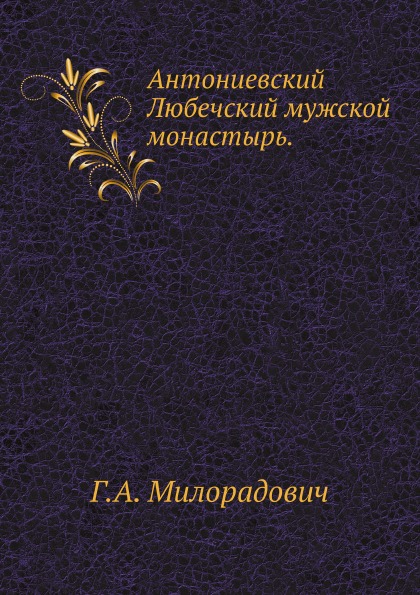 Антониевский Любечский мужской монастырь.

Г.А. Милорадович